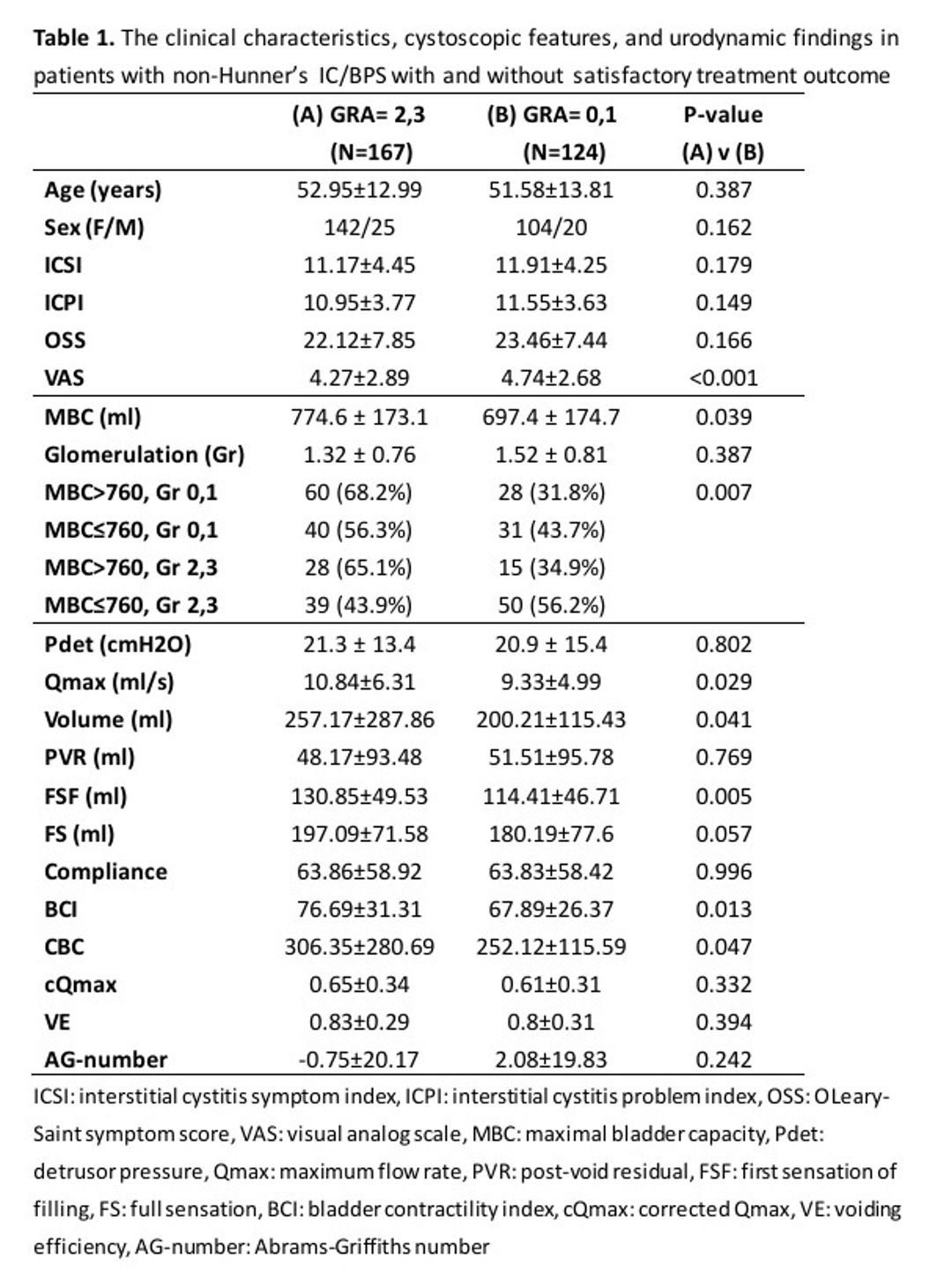 **Table 1.** The clinical characteristics, cystoscopic features, and urodynamic findings in patients with non-Hunner's IC/BPS with and without satisfactory treatment outcome

| | (A) GRA= 2,3 (N=167) | (B) GRA= 0,1 (N=124) | P-value (A) v (B) |
|---|---|---|---|
| Age (years) | 52.95±12.99 | 51.58±13.81 | 0.387 |
| Sex (F/M) | 142/25 | 104/20 | 0.162 |
| ICSI | 11.17±4.45 | 11.91±4.25 | 0.179 |
| ICPI | 10.95±3.77 | 11.55±3.63 | 0.149 |
| OSS | 22.12±7.85 | 23.46±7.44 | 0.166 |
| VAS | 4.27±2.89 | 4.74±2.68 | <0.001 |
| MBC (ml) | 774.6 ± 173.1 | 697.4 ± 174.7 | 0.039 |
| Glomerulation (Gr) | 1.32 ± 0.76 | 1.52 ± 0.81 | 0.387 |
| MBC>760, Gr 0,1 | 60 (68.2%) | 28 (31.8%) | 0.007 |
| MBC≤760, Gr 0,1 | 40 (56.3%) | 31 (43.7%) | |
| MBC>760, Gr 2,3 | 28 (65.1%) | 15 (34.9%) | |
| MBC≤760, Gr 2,3 | 39 (43.9%) | 50 (56.2%) | |
| Pdet (cmH2O) | 21.3 ± 13.4 | 20.9 ± 15.4 | 0.802 |
| Qmax (ml/s) | 10.84±6.31 | 9.33±4.99 | 0.029 |
| Volume (ml) | 257.17±287.86 | 200.21±115.43 | 0.041 |
| PVR (ml) | 48.17±93.48 | 51.51±95.78 | 0.769 |
| FSF (ml) | 130.85±49.53 | 114.41±46.71 | 0.005 |
| FS (ml) | 197.09±71.58 | 180.19±77.6 | 0.057 |
| Compliance | 63.86±58.92 | 63.83±58.42 | 0.996 |
| BCI | 76.69±31.31 | 67.89±26.37 | 0.013 |
| CBC | 306.35±280.69 | 252.12±115.59 | 0.047 |
| cQmax | 0.65±0.34 | 0.61±0.31 | 0.332 |
| VE | 0.83±0.29 | 0.8±0.31 | 0.394 |
| AG-number | -0.75±20.17 | 2.08±19.83 | 0.242 |

ICSI: interstitial cystitis symptom index, ICPI: interstitial cystitis problem index, OSS: OLeary-Saint symptom score, VAS: visual analog scale, MBC: maximal bladder capacity, Pdet: detrusor pressure, Qmax: maximum flow rate, PVR: post-void residual, FSF: first sensation of filling, FS: full sensation, BCI: bladder contractility index, cQmax: corrected Qmax, VE: voiding efficiency, AG-number: Abrams-Griffiths number